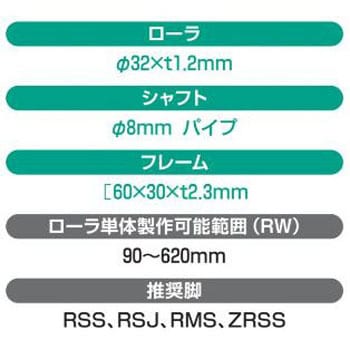 ローラ

φ32×t1.2mm

シャフト

φ8mm パイプ

フレーム

[60×30×t2.3mm

ローラ単体製作可能範囲（RW）

90～620mm

推奨脚

RSS、RSJ、RMS、ZRSS